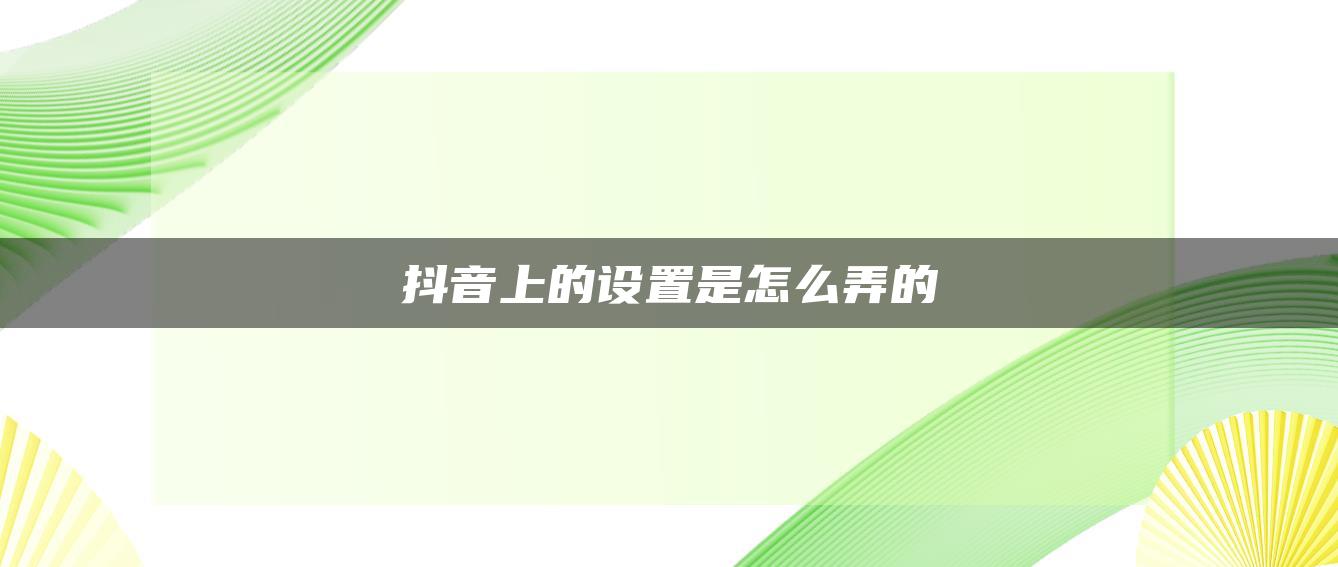 抖音上的设置是怎么弄的